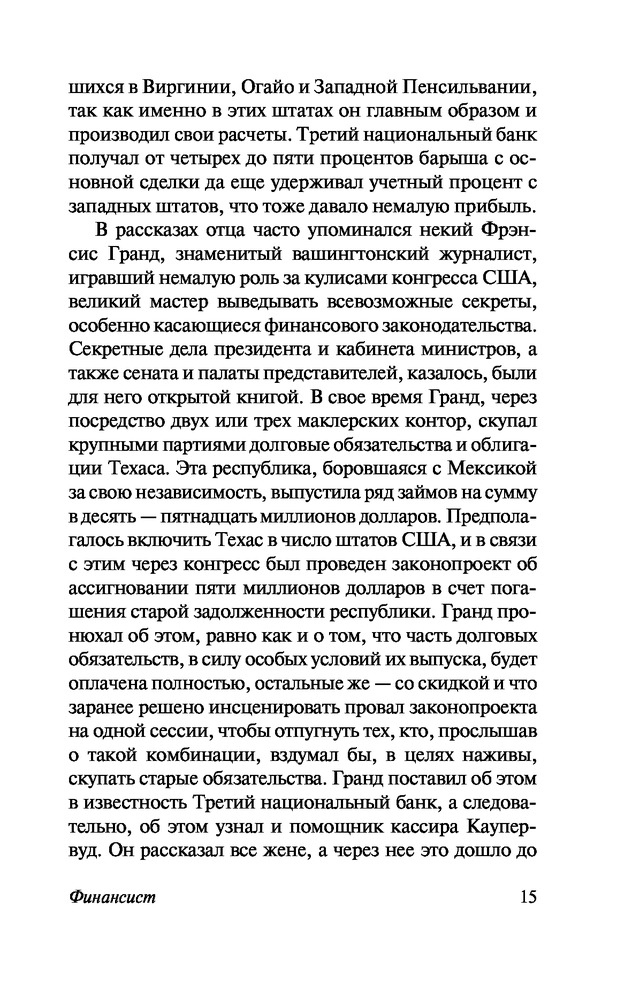 шихся в Виргинии, Огайо и Западной Пенсильвании, так как именно в этих штатах он главным образом и производил свои расчеты. Третий национальный банк получал от четырех до пяти процентов барыша с основной сделки да еще удерживал учетный процент с западных штатов, что тоже давало немалую прибыль.

В рассказах отца часто упоминался некий Фрэнсис Гранд, знаменитый вашингтонский журналист, игравший немалую роль за кулисами конгресса США, великий мастер выведывать всевозможные секреты, особенно касающиеся финансового законодательства. Секретные дела президента и кабинета министров, а также сената и палаты представителей, казалось, были для него открытой книгой. В свое время Гранд, через посредство двух или трех маклерских контор, скупал крупными партиями долговые обязательства и облигации Техаса. Эта республика, боровшаяся с Мексикой за свою независимость, выпустила ряд займов на сумму в десять — пятнадцать миллионов долларов. Предполагалось включить Техас в число штатов США, и в связи с этим через конгресс был проведен законопроект об ассигновании пяти миллионов долларов в счет погашения старой задолженности республики. Гранд пронюхал об этом, равно как и о том, что часть долговых обязательств, в силу особых условий их выпуска, будет оплачена полностью, остальные же — со скидкой и что заранее решено инсценировать провал законопроекта на одной сессии, чтобы отпугнуть тех, кто, прослышав о такой комбинации, вздумал бы, в целях наживы, скупать старые обязательства. Гранд поставил об этом в известность Третий национальный банк, а следовательно, об этом узнал и помощник кассира Каупервуд. Он рассказал все жене, а через нее это дошло до

Финансист 15